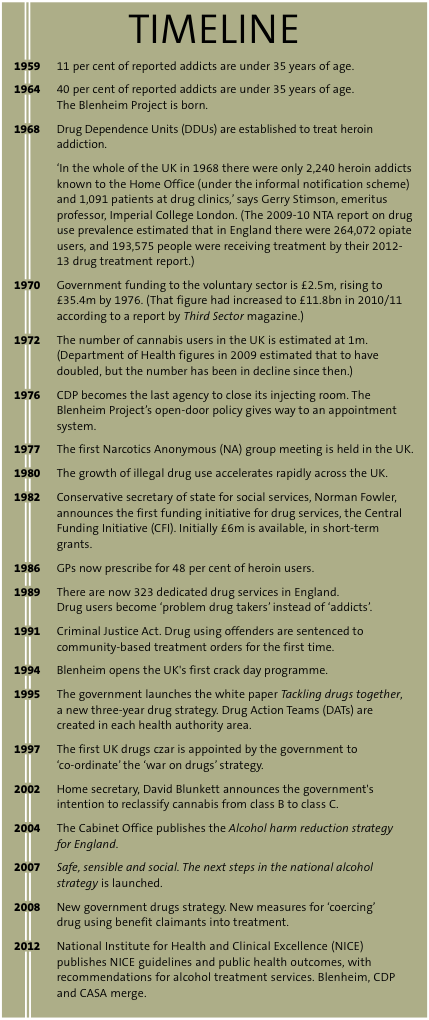 TIMELINE

1959 11 per cent of reported addicts are under 35 years of age.

1964 40 per cent of reported addicts are under 35 years of age. The Blenheim Project is born.

1968 Drug Dependence Units (DDUs) are established to treat heroin addiction.

'In the whole of the UK in 1968 there were only 2,240 heroin addicts known to the Home Office (under the informal notification scheme) and 1,091 patients at drug clinics,' says Gerry Stimson, emeritus professor, Imperial College London. (The 2009-10 NTA report on drug use prevalence estimated that in England there were 264,072 opiate users, and 193,575 people were receiving treatment by their 2012-13 drug treatment report.)

1970 Government funding to the voluntary sector is £2.5m, rising to £35.4m by 1976. (That figure had increased to £11.8bn in 2010/11 according to a report by Third Sector magazine.)

1972 The number of cannabis users in the UK is estimated at 1m. (Department of Health figures in 2009 estimated that to have doubled, but the number has been in decline since then.)

1976 CDP becomes the last agency to close its injecting room. The Blenheim Project's open-door policy gives way to an appointment system.

1977 The first Narcotics Anonymous (NA) group meeting is held in the UK.

1980 The growth of illegal drug use accelerates rapidly across the UK.

1982 Conservative secretary of state for social services, Norman Fowler, announces the first funding initiative for drug services, the Central Funding Initiative (CFI). Initially £6m is available, in short-term grants.

1986 GPs now prescribe for 48 per cent of heroin users.

1989 There are now 323 dedicated drug services in England. Drug users become 'problem drug takers' instead of 'addicts'.

1991 Criminal Justice Act. Drug using offenders are sentenced to community-based treatment orders for the first time.

1994 Blenheim opens the UK's first crack day programme.

1995 The government launches the white paper Tackling drugs together, a new three-year drug strategy. Drug Action Teams (DATs) are created in each health authority area.

1997 The first UK drugs czar is appointed by the government to 'co-ordinate' the 'war on drugs' strategy.

2002 Home secretary, David Blunkett announces the government's intention to reclassify cannabis from class B to class C.

2004 The Cabinet Office publishes the Alcohol harm reduction strategy for England.

2007 Safe, sensible and social. The next steps in the national alcohol strategy is launched.

2008 New government drugs strategy. New measures for 'coercing' drug using benefit claimants into treatment.

2012 National Institute for Health and Clinical Excellence (NICE) publishes NICE guidelines and public health outcomes, with recommendations for alcohol treatment services. Blenheim, CDP and CASA merge.